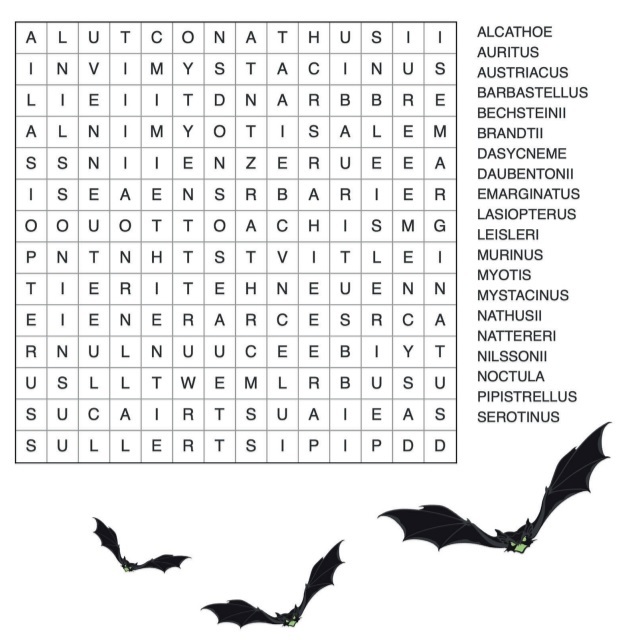 | A | L | U | T | C | O | N | A | T | H | U | S | I | I |
|---|---|---|---|---|---|---|---|---|---|---|---|---|---|
| I | N | V | I | M | Y | S | T | A | C | I | N | U | S |
| L | I | E | I | I | T | D | N | A | R | B | B | R | E |
| A | L | N | I | M | Y | O | T | I | S | A | L | E | M |
| S | S | N | I | I | E | N | Z | E | R | U | E | E | A |
| I | S | E | A | E | N | S | R | B | A | R | I | E | R |
| O | O | U | O | T | T | O | A | C | H | I | S | M | G |
| P | N | T | N | H | T | S | T | V | I | T | L | E | I |
| T | I | E | R | I | T | E | H | N | E | U | E | N | N |
| E | I | E | N | E | R | A | R | C | E | S | R | C | A |
| R | N | U | L | N | U | U | C | E | E | B | I | Y | T |
| U | S | L | L | T | W | E | M | L | R | B | U | S | U |
| S | U | C | A | I | R | T | S | U | A | I | E | A | S |
| S | U | L | L | E | R | T | S | I | P | I | P | D | D |

ALCATHOE
AURITUS
AUSTRIACUS
BARBASTELLUS
BECHSTEINII
BRANDTII
DASYCNEME
DAUBENTONII
EMARGINATUS
LASIOPTERUS
LEISLERI
MURINUS
MYOTIS
MYSTACINUS
NATHUSII
NATTERERI
NILSSONII
NOCTULA
PIPISTRELLUS
SEROTINUS